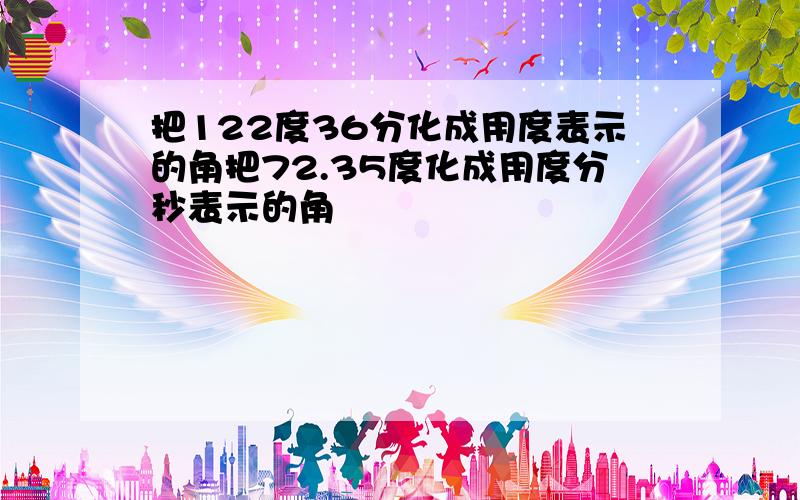 把122度36分化成用度表示的角把72.35度化成用度分秒表示的角